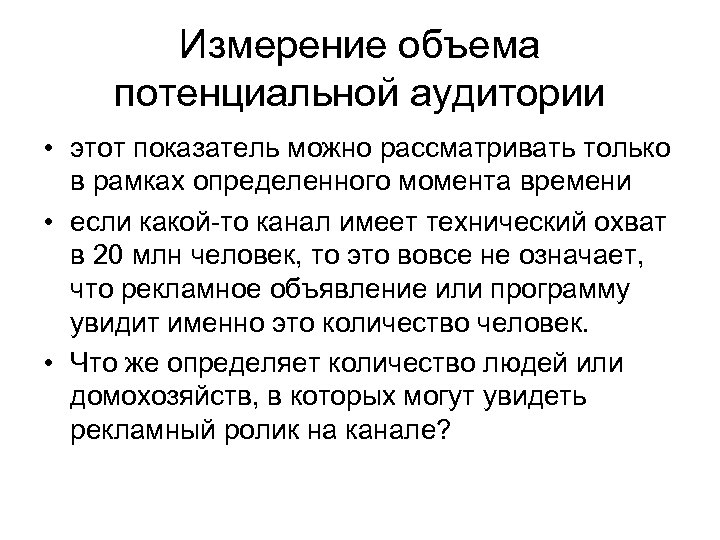 Измерение объема потенциальной аудитории

• этот показатель можно рассматривать только в рамках определенного момента времени
• если какой-то канал имеет технический охват в 20 млн человек, то это вовсе не означает, что рекламное объявление или программу увидит именно это количество человек.
• Что же определяет количество людей или домохозяйств, в которых могут увидеть рекламный ролик на канале?